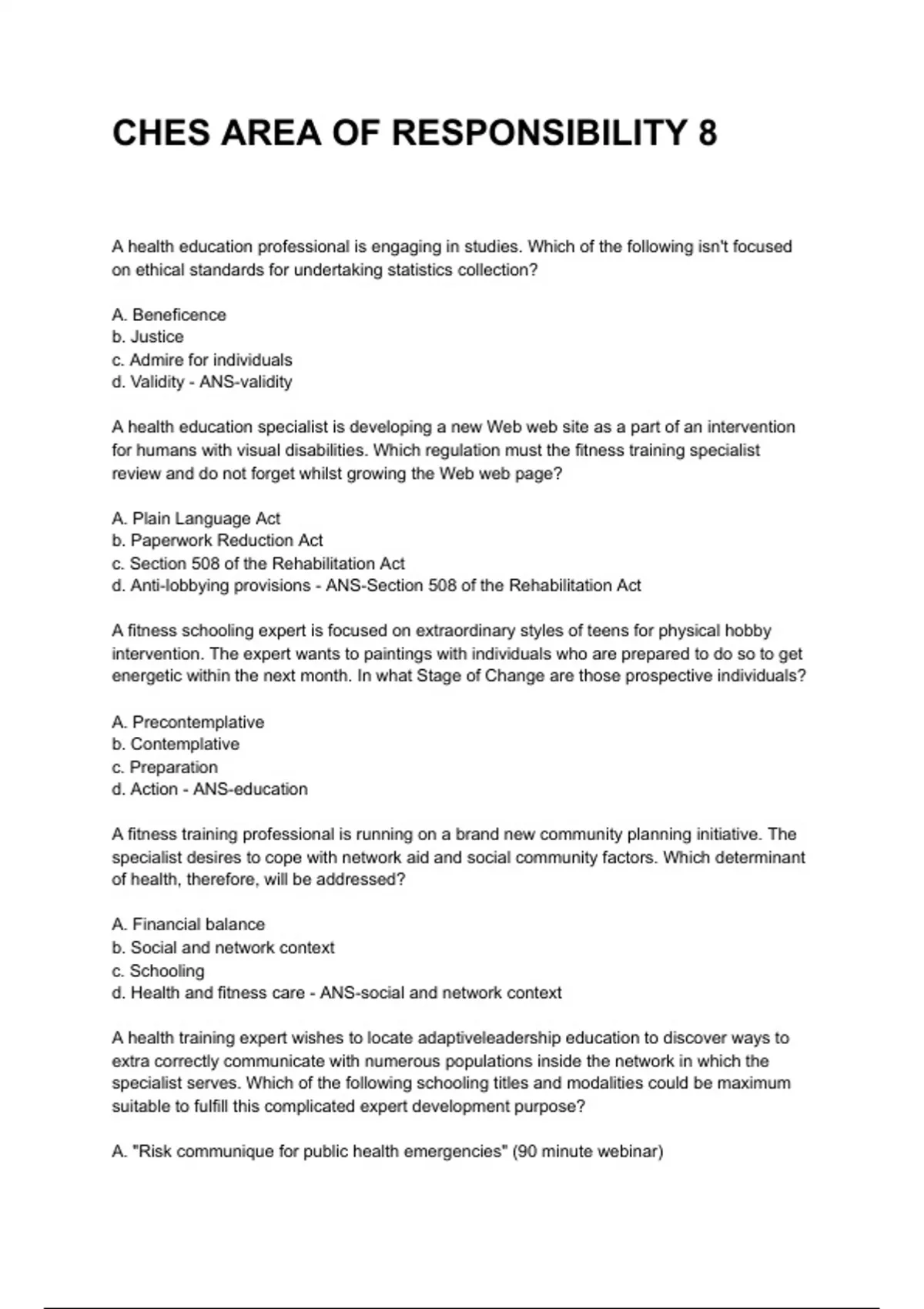 CHES AREA OF RESPONSIBILITY 8

A health education professional is engaging in studies. Which of the following isn't focused on ethical standards for undertaking statistics collection?

A. Beneficence
b. Justice
c. Admire for individuals
d. Validity - ANS-validity

A health education specialist is developing a new Web web site as a part of an intervention for humans with visual disabilities. Which regulation must the fitness training specialist review and do not forget whilst growing the Web web page?

A. Plain Language Act
b. Paperwork Reduction Act
c. Section 508 of the Rehabilitation Act
d. Anti-lobbying provisions - ANS-Section 508 of the Rehabilitation Act

A fitness schooling expert is focused on extraordinary styles of teens for physical hobby intervention. The expert wants to paintings with individuals who are prepared to do so to get energetic within the next month. In what Stage of Change are those prospective individuals?

A. Precontemplative
b. Contemplative
c. Preparation
d. Action - ANS-education

A fitness training professional is running on a brand new community planning initiative. The specialist desires to cope with network aid and social community factors. Which determinant of health, therefore, will be addressed?

A. Financial balance
b. Social and network context
c. Schooling
d. Health and fitness care - ANS-social and network context

A health training expert wishes to locate adaptiveleadership education to discover ways to extra correctly communicate with numerous populations inside the network in which the specialist serves. Which of the following schooling titles and modalities could be maximum suitable to fulfill this complicated expert development purpose?

A. "Risk communique for public health emergencies" (90 minute webinar)